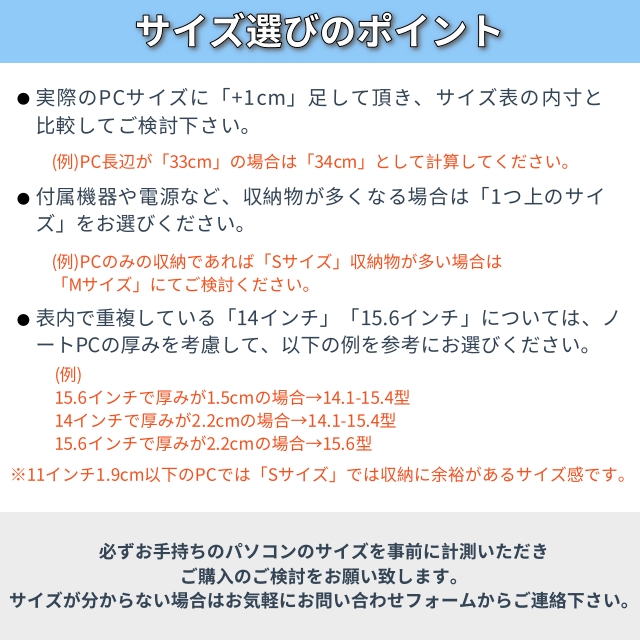 サイズ選びのポイント

• 実際のPCサイズに「+1cm」足して頂き、サイズ表の内寸と比較してご検討下さい。

(例)PC長辺が「33cm」の場合は「34cm」として計算してください。

• 付属機器や電源など、収納物が多くなる場合は「1つ上のサイズ」をお選びください。

(例)PCのみの収納であれば「Sサイズ」収納物が多い場合は「Mサイズ」にてご検討ください。

• 表内で重複している「14インチ」「15.6インチ」については、ノートPCの厚みを考慮して、以下の例を参考にお選びください。

(例)
15.6インチで厚みが1.5cmの場合→14.1-15.4型
14インチで厚みが2.2cmの場合→14.1-15.4型
15.6インチで厚みが2.2cmの場合→15.6型

※11インチ1.9cm以下のPCでは「Sサイズ」では収納に余裕があるサイズ感です。

必ずお手持ちのパソコンのサイズを事前に計測いただき
ご購入のご検討をお願い致します。
サイズが分からない場合はお気軽にお問い合わせフォームからご連絡下さい。